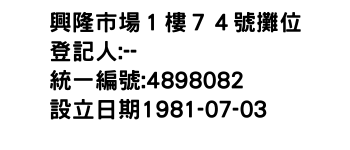 興隆市場１樓７４號攤位
登記人:--
統一編號:4898082
設立日期1981-07-03